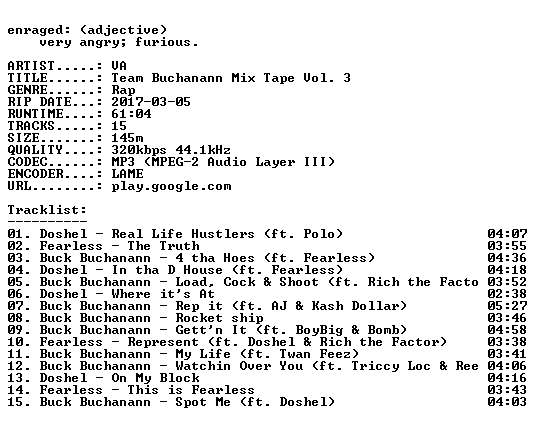 enraged: (adjective)
very angry; furious.

ARTIST.....: VA
TITLE......: Team Buchanann Mix Tape Vol. 3
GENRE......: Rap
RIP DATE...: 2017-03-05
RUNTIME....: 61:04
TRACKS.....: 15
SIZE.......: 145m
QUALITY....: 320kbps 44.1kHz
CODEC......: MP3 (MPEG-2 Audio Layer III)
ENCODER....: LAME
URL........: play.google.com

Tracklist:
----------
01. Doshel - Real Life Hustlers (ft. Polo) 04:07
02. Fearless - The Truth 03:55
03. Buck Buchanann - 4 tha Hoes (ft. Fearless) 04:36
04. Doshel - In tha D House (ft. Fearless) 04:18
05. Buck Buchanann - Load, Cock & Shoot (ft. Rich the Facto 03:52
06. Doshel - Where it's At 02:38
07. Buck Buchanann - Rep it (ft. AJ & Kash Dollar) 05:27
08. Buck Buchanann - Rocket ship 03:46
09. Buck Buchanann - Gett'n It (ft. BoyBig & Bomb) 04:58
10. Fearless - Represent (ft. Doshel & Rich the Factor) 03:38
11. Buck Buchanann - My Life (ft. Twan Feez) 03:41
12. Buck Buchanann - Watchin Over You (ft. Triccy Loc & Ree 04:06
13. Doshel - On My Block 04:16
14. Fearless - This is Fearless 03:43
15. Buck Buchanann - Spot Me (ft. Doshel) 04:03